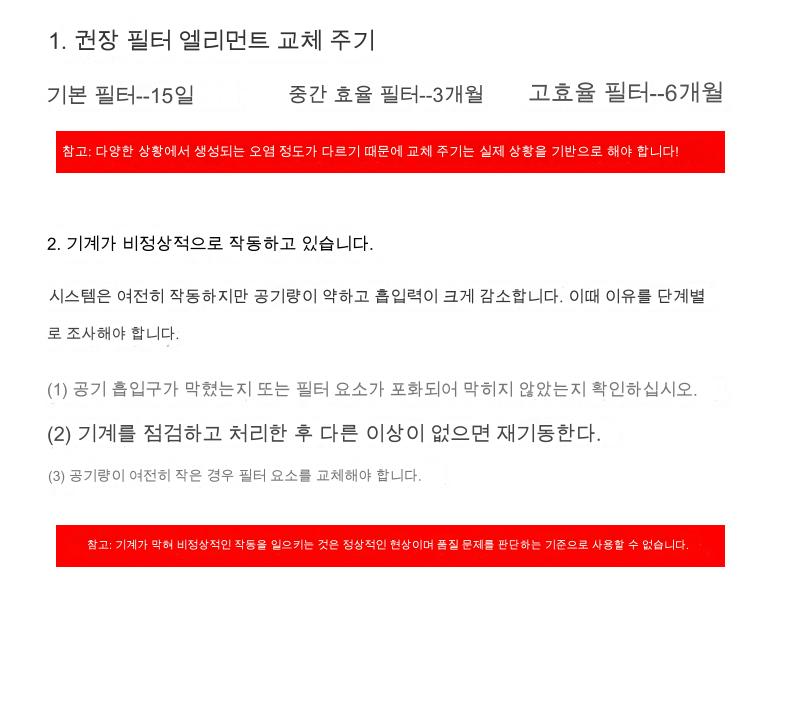 1. 권장 필터 엘리먼트 교체 주기

기본 필터--15일 중간 효율 필터--3개월 고효율 필터--6개월

참고: 다양한 상황에서 생성되는 오염 정도가 다르기 때문에 교체 주기는 실제 상황을 기반으로 해야 합니다!

2. 기계가 비정상적으로 작동하고 있습니다.

시스템은 여전히 작동하지만 공기량이 약하고 흡입력이 크게 감소합니다. 이때 이유를 단계별로 조사해야 합니다.

(1) 공기 흡입구가 막혔는지 또는 필터 요소가 포화되어 막히지 않았는지 확인하십시오.

(2) 기계를 점검하고 처리한 후 다른 이상이 없으면 재기동한다.

(3) 공기량이 여전히 작은 경우 필터 요소를 교체해야 합니다.

참고: 기계가 막혀 비정상적인 작동을 일으키는 것은 정상적인 현상이며 품질 문제를 판단하는 기준으로 사용할 수 없습니다.